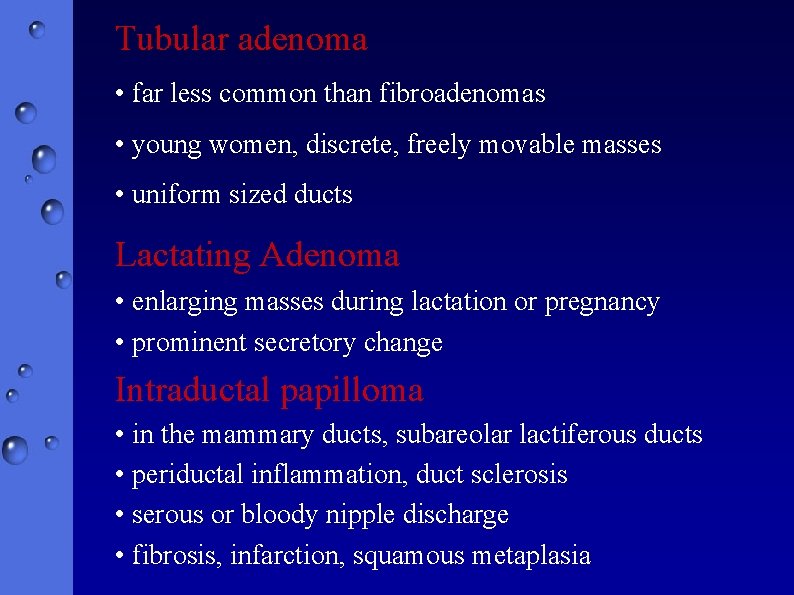 Tubular adenoma

• far less common than fibroadenomas

• young women, discrete, freely movable masses

• uniform sized ducts

Lactating Adenoma

• enlarging masses during lactation or pregnancy

• prominent secretory change

Intraductal papilloma

• in the mammary ducts, subareolar lactiferous ducts

• periductal inflammation, duct sclerosis

• serous or bloody nipple discharge

• fibrosis, infarction, squamous metaplasia